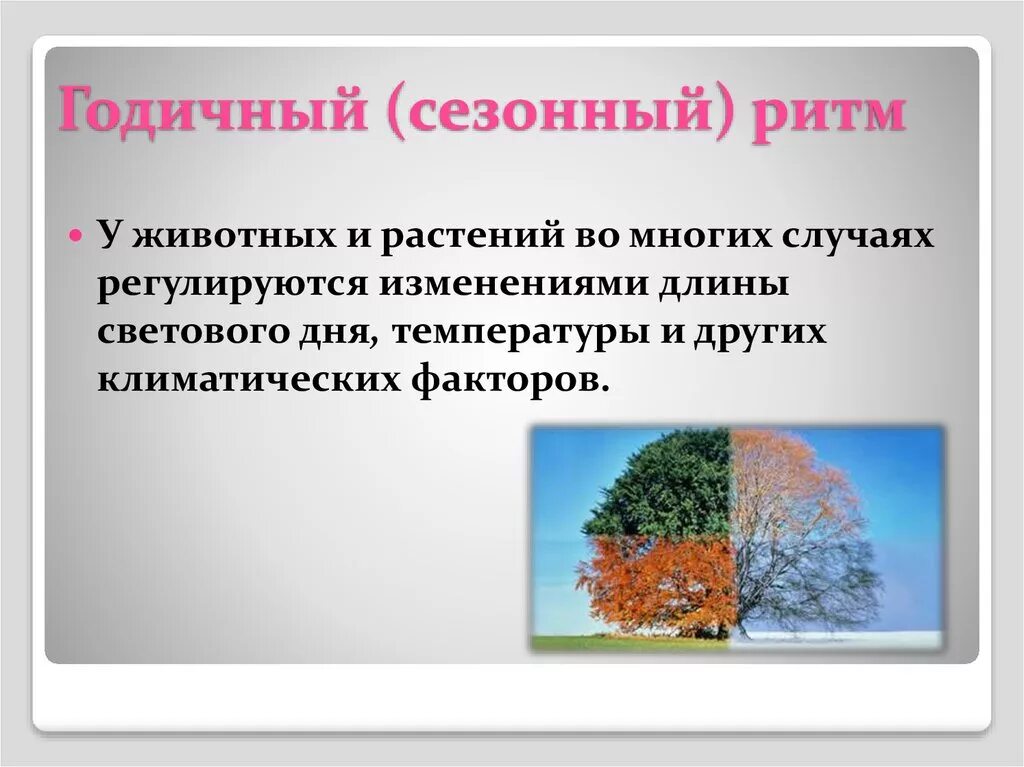 Годичный (сезонный) ритм

У животных и растений во многих случаях регулируются изменениями длины светового дня, температуры и других климатических факторов.